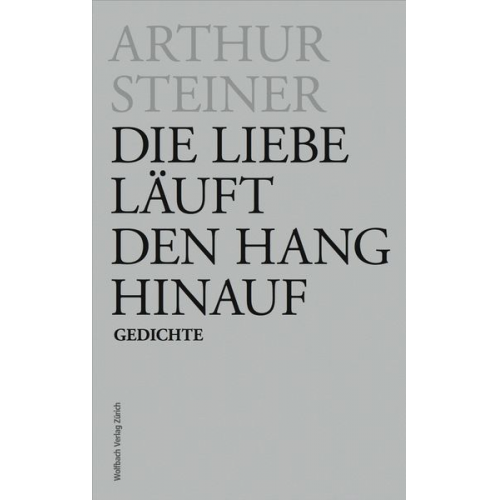 ARTHUR
STEINER
DIE LIEBE
LÄUFT
DEN HANG
HINAUF

GEDICHTE

Wolfbach Verlag Zürich